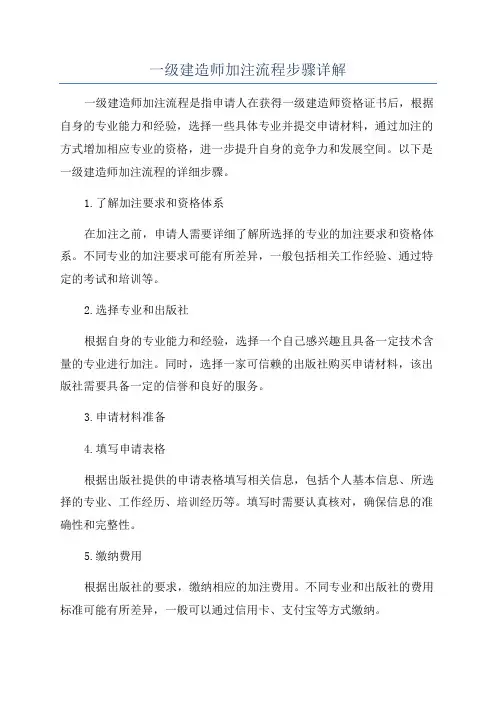 一级建造师加注流程步骤详解

一级建造师加注流程是指申请人在获得一级建造师资格证书后，根据自身的专业能力和经验，选择一些具体专业并提交申请材料，通过加注的方式增加相应专业的资格，进一步提升自身的竞争力和发展空间。以下是一级建造师加注流程的详细步骤。

1.了解加注要求和资格体系

在加注之前，申请人需要详细了解所选择的专业的加注要求和资格体系。不同专业的加注要求可能有所差异，一般包括相关工作经验、通过特定的考试和培训等。

2.选择专业和出版社

根据自身的专业能力和经验，选择一个自己感兴趣且具备一定技术含量的专业进行加注。同时，选择一家可信赖的出版社购买申请材料，该出版社需要具备一定的信誉和良好的服务。

3.申请材料准备

4.填写申请表格

根据出版社提供的申请表格填写相关信息，包括个人基本信息、所选择的专业、工作经历、培训经历等。填写时需要认真核对，确保信息的准确性和完整性。

5.缴纳费用

根据出版社的要求，缴纳相应的加注费用。不同专业和出版社的费用标准可能有所差异，一般可以通过信用卡、支付宝等方式缴纳。